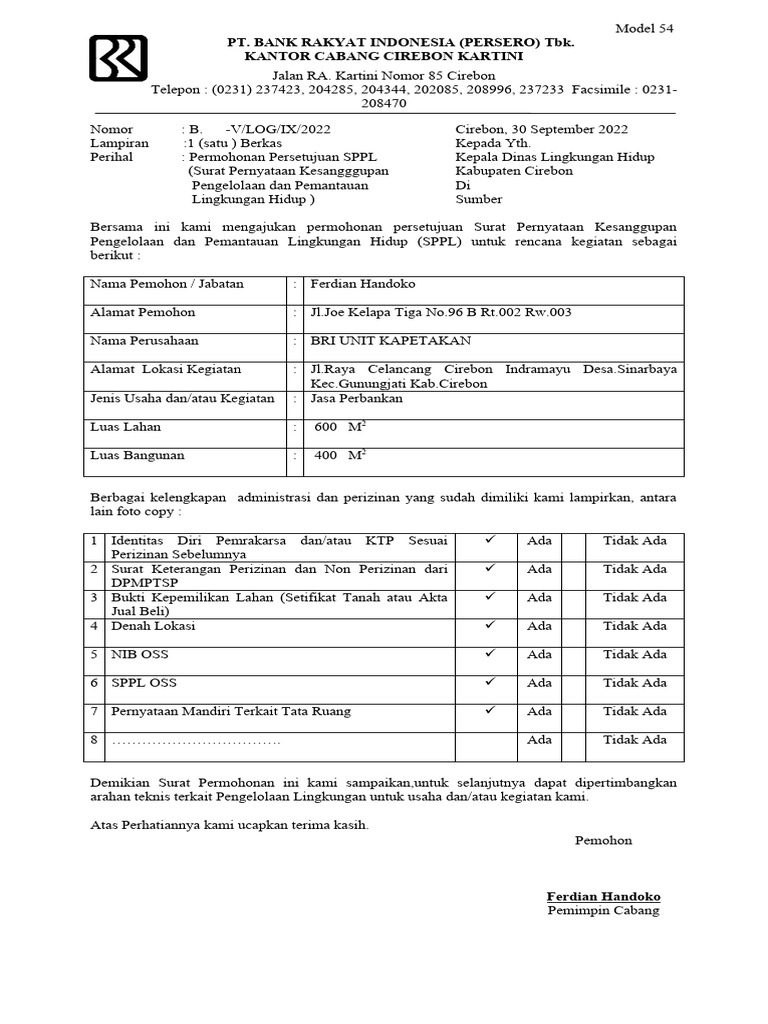 Model 54

PT. BANK RAKYAT INDONESIA (PERSERO) Tbk.
KANTOR CABANG CIREBON KARTINI

Jalan RA. Kartini Nomor 85 Cirebon
Telepon : (0231) 237423, 204285, 204344, 202085, 208996, 237233 Facsimile : 0231-208470

Nomor : B. -V/LOG/IX/2022
Lampiran :1 (satu ) Berkas
Perihal : Permohonan Persetujuan SPPL (Surat Pernyataan Kesangggupan Pengelolaan dan Pemantauan Lingkungan Hidup )

Cirebon, 30 September 2022
Kepada Yth.
Kepala Dinas Lingkungan Hidup
Kabupaten Cirebon
Di
Sumber

Bersama ini kami mengajukan permohonan persetujuan Surat Pernyataan Kesanggupan Pengelolaan dan Pemantauan Lingkungan Hidup (SPPL) untuk rencana kegiatan sebagai berikut :

| Nama Pemohon / Jabatan | : | Ferdian Handoko |
|---|---|---|
| Alamat Pemohon | : | Jl.Joe Kelapa Tiga No.96 B Rt.002 Rw.003 |
| Nama Perusahaan | : | BRI UNIT KAPETAKAN |
| Alamat Lokasi Kegiatan | : | Jl.Raya Celancang Cirebon Indramayu Desa.Sinarbaya Kec.Gunungjati Kab.Cirebon |
| Jenis Usaha dan/atau Kegiatan | : | Jasa Perbankan |
| Luas Lahan | : | 600 $M^2$ |
| Luas Bangunan | : | 400 $M^2$ |

Berbagai kelengkapan administrasi dan perizinan yang sudah dimiliki kami lampirkan, antara lain foto copy :

| 1 | Identitas Diri Pemrakarsa dan/atau KTP Sesuai Perizinan Sebelumnya | ✓ | Ada | | Tidak Ada |
|---|---|---|---|---|---|
| 2 | Surat Keterangan Perizinan dan Non Perizinan dari DPMPTSP | ✓ | Ada | | Tidak Ada |
| 3 | Bukti Kepemilikan Lahan (Setifikat Tanah atau Akta Jual Beli) | ✓ | Ada | | Tidak Ada |
| 4 | Denah Lokasi | ✓ | Ada | | Tidak Ada |
| 5 | NIB OSS | ✓ | Ada | | Tidak Ada |
| 6 | SPPL OSS | ✓ | Ada | | Tidak Ada |
| 7 | Pernyataan Mandiri Terkait Tata Ruang | ✓ | Ada | | Tidak Ada |
| 8 | ................................. | | Ada | | Tidak Ada |

Demikian Surat Permohonan ini kami sampaikan,untuk selanjutnya dapat dipertimbangkan arahan teknis terkait Pengelolaan Lingkungan untuk usaha dan/atau kegiatan kami.

Atas Perhatiannya kami ucapkan terima kasih.

Pemohon

Ferdian Handoko
Pemimpin Cabang